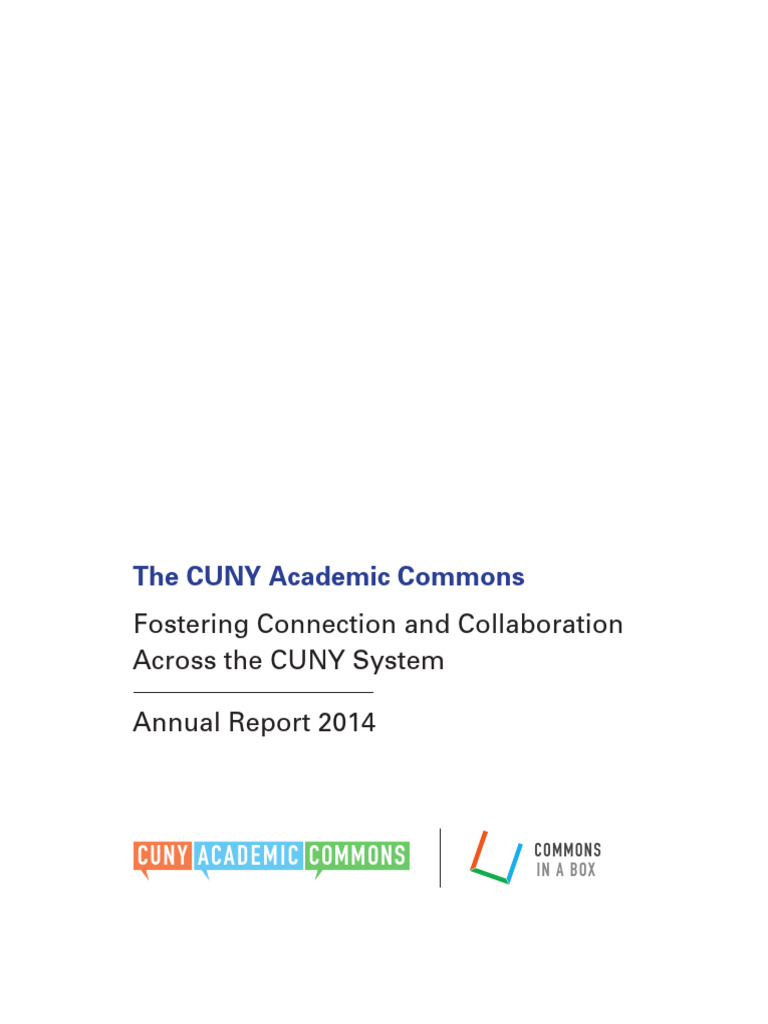 The CUNY Academic Commons

Fostering Connection and Collaboration Across the CUNY System

Annual Report 2014

CUNY ACADEMIC COMMONS

COMMONS IN A BOX